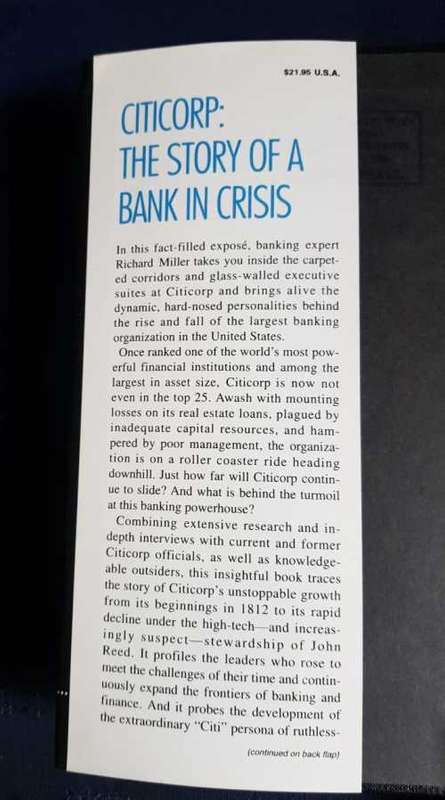 $21.95 U.S.A.

CITICORP: THE STORY OF A BANK IN CRISIS

In this fact-filled exposé, banking expert Richard Miller takes you inside the carpeted corridors and glass-walled executive suites at Citicorp and brings alive the dynamic, hard-nosed personalities behind the rise and fall of the largest banking organization in the United States.

Once ranked one of the world's most powerful financial institutions and among the largest in asset size, Citicorp is now not even in the top 25. Awash with mounting losses on its real estate loans, plagued by inadequate capital resources, and hampered by poor management, the organization is on a roller coaster ride heading downhill. Just how far will Citicorp continue to slide? And what is behind the turmoil at this banking powerhouse?

Combining extensive research and in-depth interviews with current and former Citicorp officials, as well as knowledgeable outsiders, this insightful book traces the story of Citicorp's unstoppable growth from its beginnings in 1812 to its rapid decline under the high-tech—and increasingly suspect—stewardship of John Reed. It profiles the leaders who rose to meet the challenges of their time and continuously expand the frontiers of banking and finance. And it probes the development of the extraordinary "Citi" persona of ruthless-

(continued on back flap)